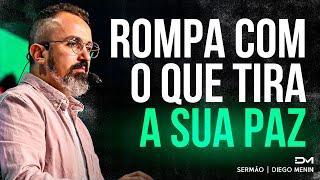 ROMPA COM
O QUE TIRA
A SUA PAZ

DM
SERMÃO | DIEGO MENIN